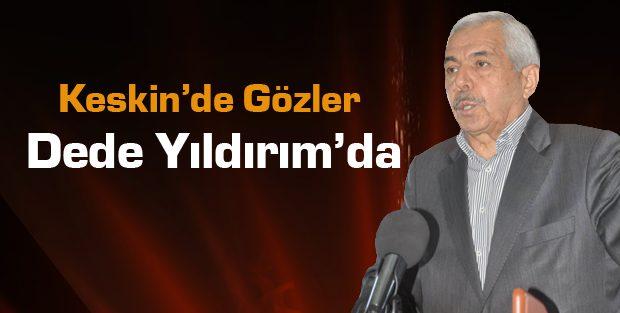 Keskin’de Gözler
Dede Yıldırım’da